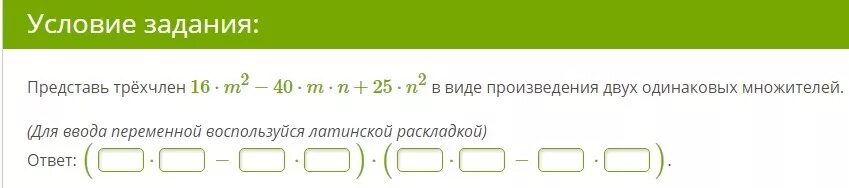 Условие задания:

Представь трёхчлен $16 \cdot m^2 - 40 \cdot m \cdot n + 25 \cdot n^2$ в виде произведения двух одинаковых множителей.

(Для ввода переменной воспользуйся латинской раскладкой)

Ответ: $(\square \cdot \square - \square \cdot \square) \cdot (\square \cdot \square - \square \cdot \square)$.